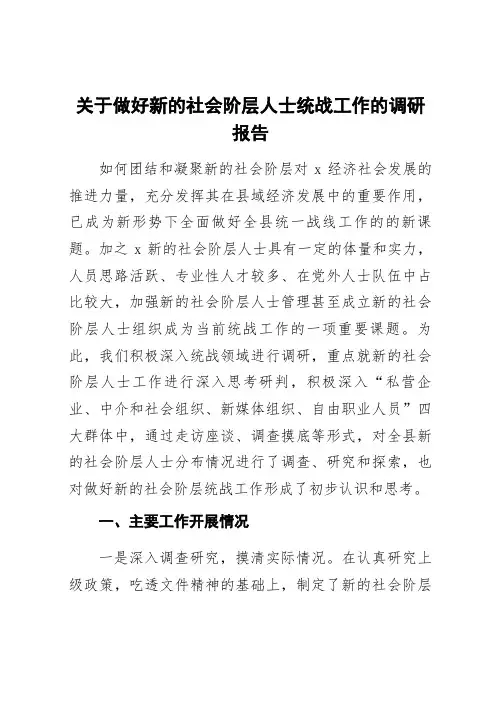 关于做好新的社会阶层人士统战工作的调研报告

如何团结和凝聚新的社会阶层对 x 经济社会发展的推进力量，充分发挥其在县域经济发展中的重要作用，已成为新形势下全面做好全县统一战线工作的的新课题。加之 x 新的社会阶层人士具有一定的体量和实力，人员思路活跃、专业性人才较多、在党外人士队伍中占比较大，加强新的社会阶层人士管理甚至成立新的社会阶层人士组织成为当前统战工作的一项重要课题。为此，我们积极深入统战领域进行调研，重点就新的社会阶层人士工作进行深入思考研判，积极深入“私营企业、中介和社会组织、新媒体组织、自由职业人员”四大群体中，通过走访座谈、调查摸底等形式，对全县新的社会阶层人士分布情况进行了调查、研究和探索，也对做好新的社会阶层统战工作形成了初步认识和思考。

一、主要工作开展情况

一是深入调查研究，摸清实际情况。在认真研究上级政策，吃透文件精神的基础上，制定了新的社会阶层